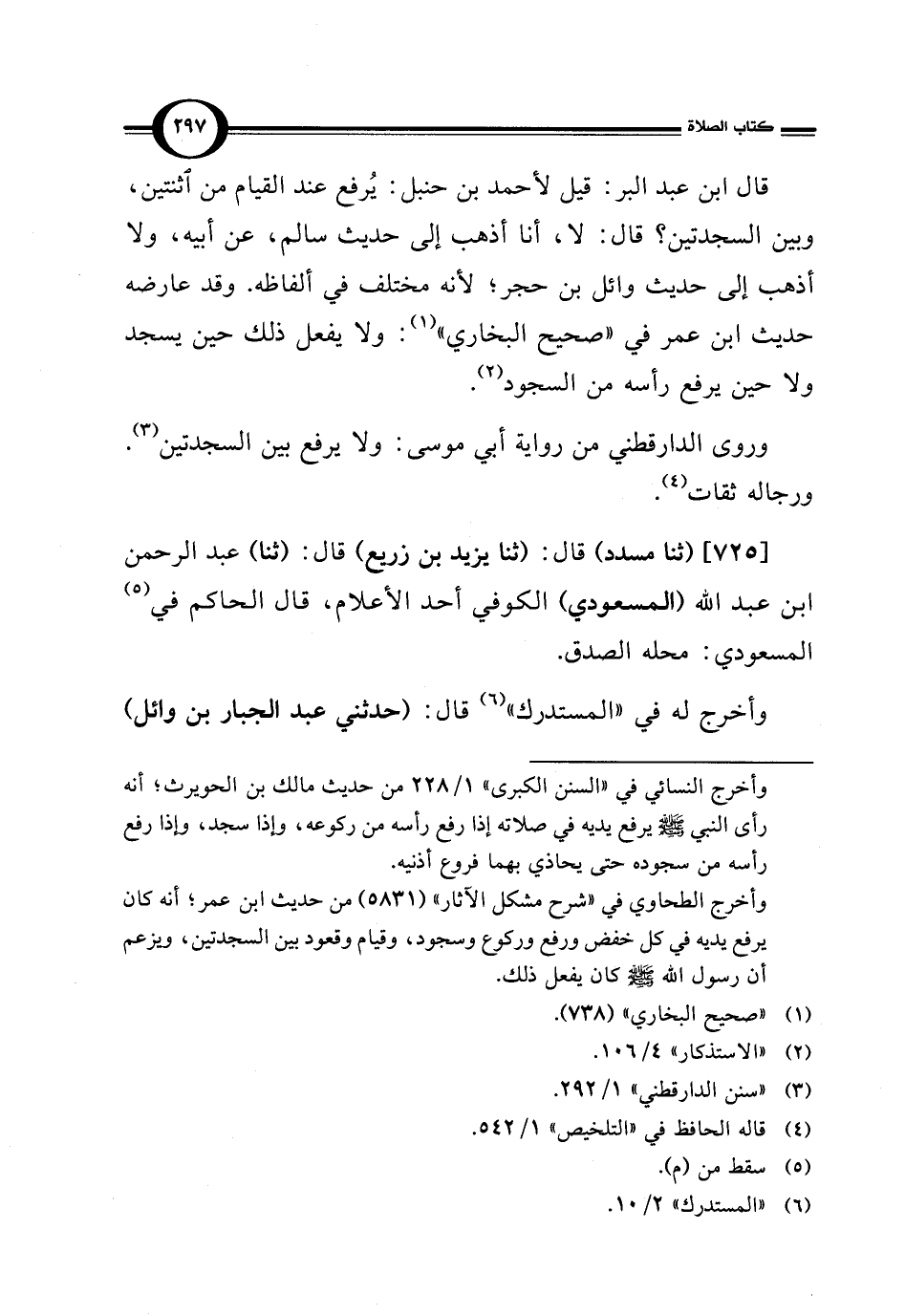 كتاب الصلاة ٢٩٧

قال ابن عبد البر: قيل لأحمد بن حنبل: يُرفع عند القيام من ٱثنتين، وبين السجدتين؟ قال: لا، أنا أذهب إلى حديث سالم، عن أبيه، ولا أذهب إلى حديث وائل بن حجر؛ لأنه مختلف في ألفاظه. وقد عارضه حديث ابن عمر في «صحيح البخاري»$^{(١)}$: ولا يفعل ذلك حين يسجد ولا حين يرفع رأسه من السجود$^{(٢)}$.

وروى الدارقطني من رواية أبي موسى: ولا يرفع بين السجدتين$^{(٣)}$. ورجاله ثقات$^{(٤)}$.

[٧٢٥] (ثنا مسدد) قال: (ثنا يزيد بن زريع) قال: (ثنا) عبد الرحمن ابن عبد الله (المسعودي) الكوفي أحد الأعلام، قال الحاكم في$^{(٥)}$ المسعودي: محله الصدق.

وأخرج له في «المستدرك»$^{(٦)}$ قال: (حدثني عبد الجبار بن وائل)

وأخرج النسائي في «السنن الكبرى» ١/ ٢٢٨ من حديث مالك بن الحويرث؛ أنه رأى النبي ﷺ يرفع يديه في صلاته إذا رفع رأسه من ركوعه، وإذا سجد، وإذا رفع رأسه من سجوده حتى يحاذي بهما فروع أذنيه.
وأخرج الطحاوي في «شرح مشكل الآثار» (٥٨٣١) من حديث ابن عمر؛ أنه كان يرفع يديه في كل خفض ورفع وركوع وسجود، وقيام وقعود بين السجدتين، ويزعم أن رسول الله ﷺ كان يفعل ذلك.

(١) «صحيح البخاري» (٧٣٨).
(٢) «الاستذكار» ٤/ ١٠٦.
(٣) «سنن الدارقطني» ١/ ٢٩٢.
(٤) قاله الحافظ في «التلخيص» ١/ ٥٤٢.
(٥) سقط من (م).
(٦) «المستدرك» ٢/ ١٠.